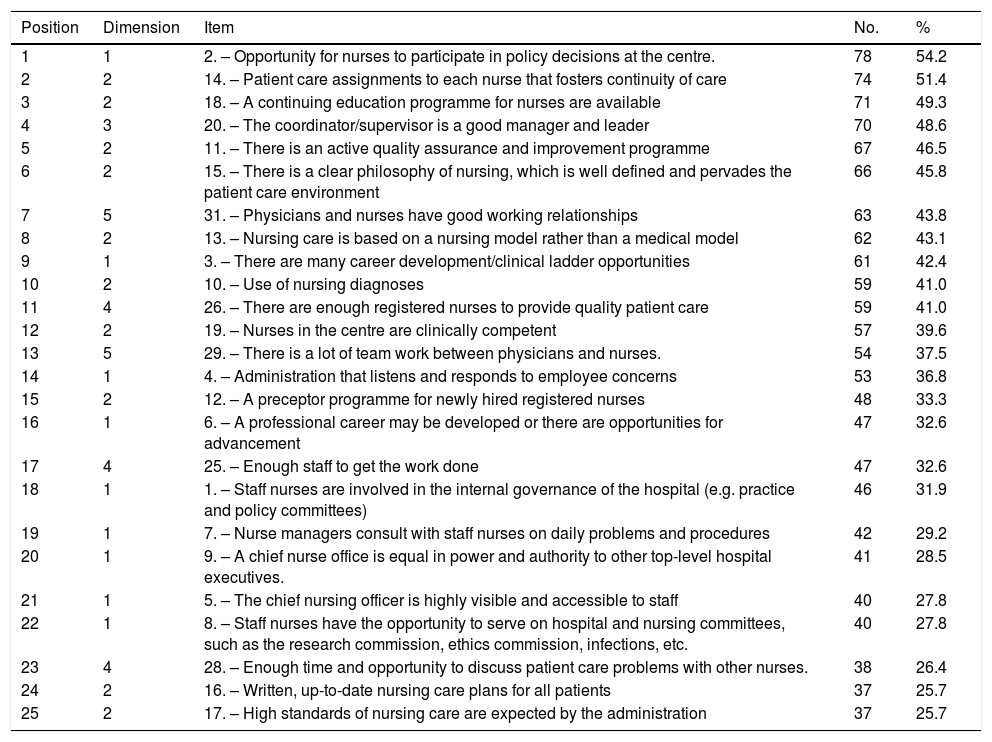 | Position | Dimension | Item | No. | % |
|---|---|---|---|---|
| 1 | 1 | 2. – Opportunity for nurses to participate in policy decisions at the centre. | 78 | 54.2 |
| 2 | 2 | 14. – Patient care assignments to each nurse that fosters continuity of care | 74 | 51.4 |
| 3 | 2 | 18. – A continuing education programme for nurses are available | 71 | 49.3 |
| 4 | 3 | 20. – The coordinator/supervisor is a good manager and leader | 70 | 48.6 |
| 5 | 2 | 11. – There is an active quality assurance and improvement programme | 67 | 46.5 |
| 6 | 2 | 15. – There is a clear philosophy of nursing, which is well defined and pervades the patient care environment | 66 | 45.8 |
| 7 | 5 | 31. – Physicians and nurses have good working relationships | 63 | 43.8 |
| 8 | 2 | 13. – Nursing care is based on a nursing model rather than a medical model | 62 | 43.1 |
| 9 | 1 | 3. – There are many career development/clinical ladder opportunities | 61 | 42.4 |
| 10 | 2 | 10. – Use of nursing diagnoses | 59 | 41.0 |
| 11 | 4 | 26. – There are enough registered nurses to provide quality patient care | 59 | 41.0 |
| 12 | 2 | 19. – Nurses in the centre are clinically competent | 57 | 39.6 |
| 13 | 5 | 29. – There is a lot of team work between physicians and nurses. | 54 | 37.5 |
| 14 | 1 | 4. – Administration that listens and responds to employee concerns | 53 | 36.8 |
| 15 | 2 | 12. – A preceptor programme for newly hired registered nurses | 48 | 33.3 |
| 16 | 1 | 6. – A professional career may be developed or there are opportunities for advancement | 47 | 32.6 |
| 17 | 4 | 25. – Enough staff to get the work done | 47 | 32.6 |
| 18 | 1 | 1. – Staff nurses are involved in the internal governance of the hospital (e.g. practice and policy committees) | 46 | 31.9 |
| 19 | 1 | 7. – Nurse managers consult with staff nurses on daily problems and procedures | 42 | 29.2 |
| 20 | 1 | 9. – A chief nurse office is equal in power and authority to other top-level hospital executives. | 41 | 28.5 |
| 21 | 1 | 5. – The chief nursing officer is highly visible and accessible to staff | 40 | 27.8 |
| 22 | 1 | 8. – Staff nurses have the opportunity to serve on hospital and nursing committees, such as the research commission, ethics commission, infections, etc. | 40 | 27.8 |
| 23 | 4 | 28. – Enough time and opportunity to discuss patient care problems with other nurses. | 38 | 26.4 |
| 24 | 2 | 16. – Written, up-to-date nursing care plans for all patients | 37 | 25.7 |
| 25 | 2 | 17. – High standards of nursing care are expected by the administration | 37 | 25.7 |